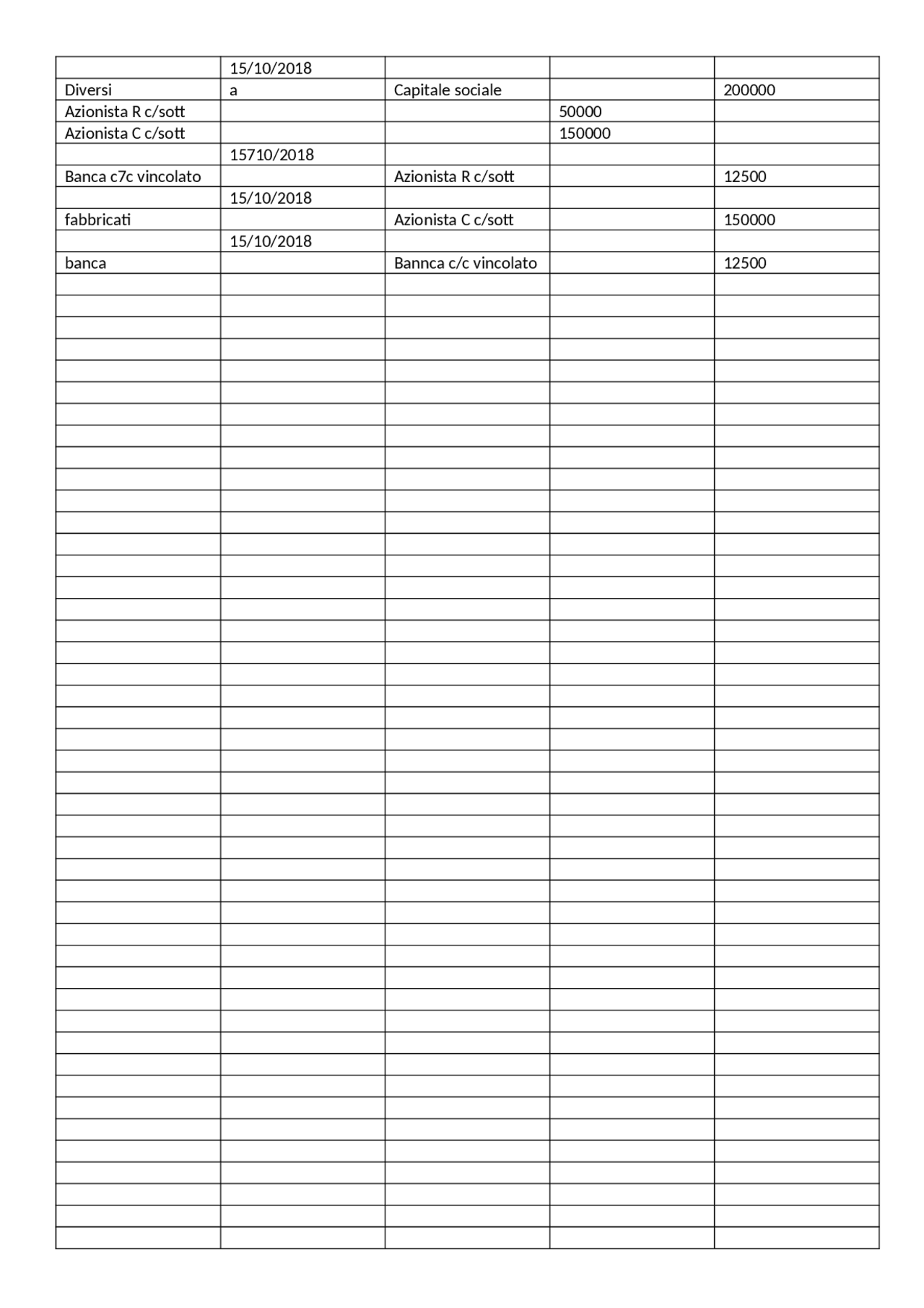 | | 15/10/2018 | | | |
|---|---|---|---|---|
| Diversi | a | Capitale sociale | | 200000 |
| Azionista R c/sott | | | 50000 | |
| Azionista C c/sott | | | 150000 | |
| | 15710/2018 | | | |
| Banca c7c vincolato | | Azionista R c/sott | | 12500 |
| | 15/10/2018 | | | |
| fabbricati | | Azionista C c/sott | | 150000 |
| | 15/10/2018 | | | |
| banca | | Bannca c/c vincolato | | 12500 |